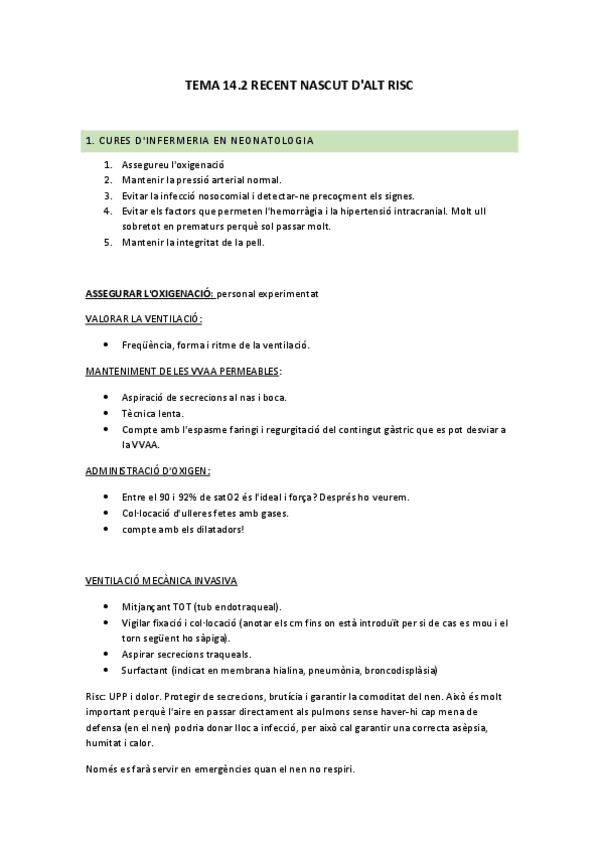 TEMA 14.2 RECENT NASCUT D'ALT RISC

1. CURES D'INFERMERIA EN NEONATOLOGIA

1. Assegureu l'oxigenació
2. Mantenir la pressió arterial normal.
3. Evitar la infecció nosocomial i detectar-ne precoçment els signes.
4. Evitar els factors que permeten l'hemorràgia i la hipertensió intracranial. Molt ull sobretot en prematurs perquè sol passar molt.
5. Mantenir la integritat de la pell.

ASSEGURAR L'OXIGENACIÓ: personal experimentat

VALORAR LA VENTILACIÓ:

• Freqüència, forma i ritme de la ventilació.

MANTENIMENT DE LES VVAA PERMEABLES:

• Aspiració de secrecions al nas i boca.
• Tècnica lenta.
• Compte amb l'espasme faringi i regurgitació del contingut gàstric que es pot desviar a la VVAA.

ADMINISTRACIÓ D'OXIGEN:

• Entre el 90 i 92% de satO2 és l'ideal i força? Després ho veurem.
• Col·locació d'ulleres fetes amb gases.
• compte amb els dilatadors!

VENTILACIÓ MECÀNICA INVASIVA

• Mitjançant TOT (tub endotraqueal).
• Vigilar fixació i col·locació (anotar els cm fins on està introduït per si de cas es mou i el torn següent ho sàpiga).
• Aspirar secrecions traqueals.
• Surfactant (indicat en membrana hialina, pneumònia, broncodisplàsia)

Risc: UPP i dolor. Protegir de secrecions, brutícia i garantir la comoditat del nen. Això és molt important perquè l'aire en passar directament als pulmons sense haver-hi cap mena de defensa (en el nen) podria donar lloc a infecció, per això cal garantir una correcta asèpsia, humitat i calor.

Només es farà servir en emergències quan el nen no respiri.